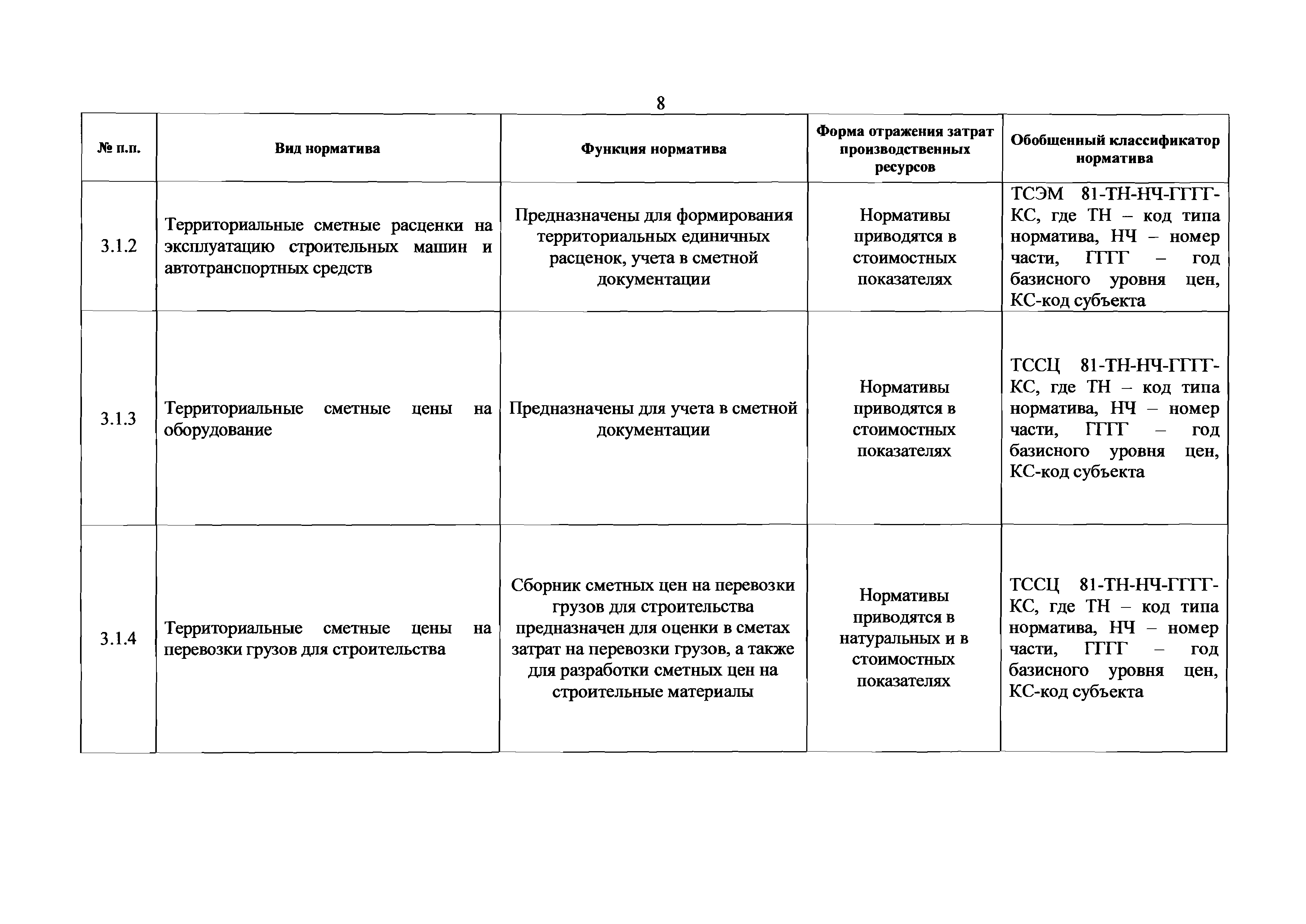 8

| № п.п. | Вид норматива | Функция норматива | Форма отражения затрат производственных ресурсов | Обобщенный классификатор норматива |
|---|---|---|---|---|
| 3.1.2 | Территориальные сметные расценки на эксплуатацию строительных машин и автотранспортных средств | Предназначены для формирования территориальных единичных расценок, учета в сметной документации | Нормативы приводятся в стоимостных показателях | ТСЭМ 81-ТН-НЧ-ГГГГ-КС, где ТН – код типа норматива, НЧ – номер части, ГГГГ – год базисного уровня цен, КС-код субъекта |
| 3.1.3 | Территориальные сметные цены на оборудование | Предназначены для учета в сметной документации | Нормативы приводятся в стоимостных показателях | ТССЦ 81-ТН-НЧ-ГГГГ-КС, где ТН – код типа норматива, НЧ – номер части, ГГГГ – год базисного уровня цен, КС-код субъекта |
| 3.1.4 | Территориальные сметные цены на перевозки грузов для строительства | Сборник сметных цен на перевозки грузов для строительства предназначен для оценки в сметах затрат на перевозки грузов, а также для разработки сметных цен на строительные материалы | Нормативы приводятся в натуральных и в стоимостных показателях | ТССЦ 81-ТН-НЧ-ГГГГ-КС, где ТН – код типа норматива, НЧ – номер части, ГГГГ – год базисного уровня цен, КС-код субъекта |